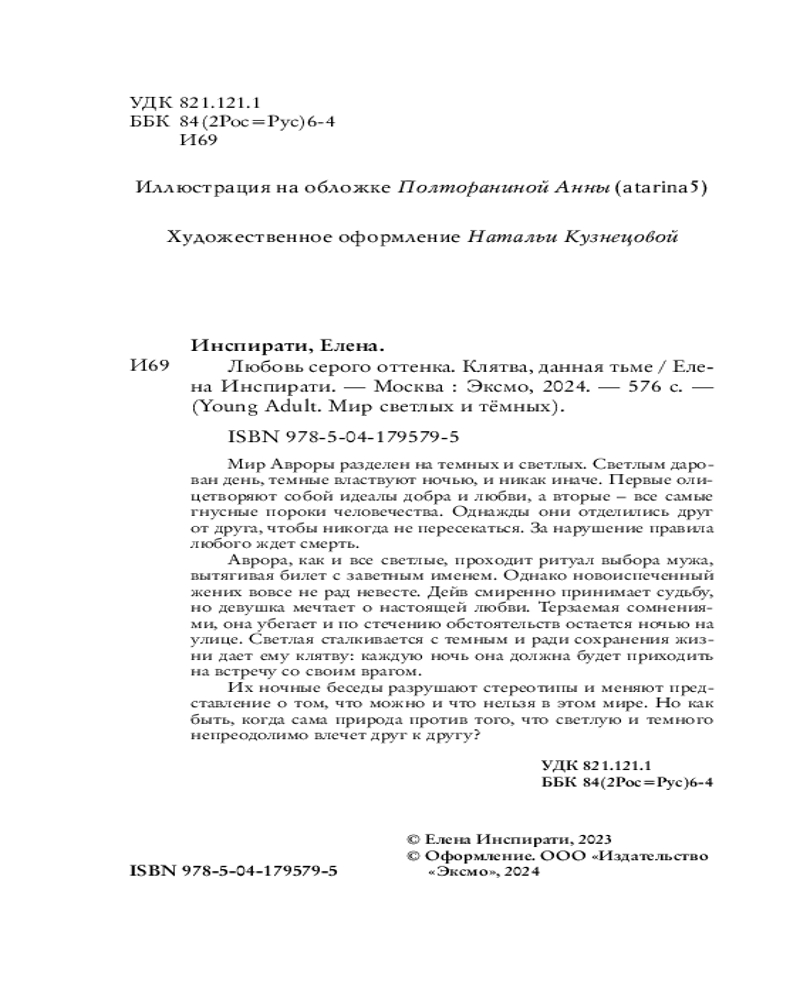 УДК 821.121.1
ББК 84(2Рос=Рус)6-4
И69

Иллюстрация на обложке Полтораниной Анны (atarina5)

Художественное оформление Натальи Кузнецовой

Инспирати, Елена.
И69 Любовь серого оттенка. Клятва, данная тьме / Елена Инспирати. — Москва : Эксмо, 2024. — 576 с. — (Young Adult. Мир светлых и тёмных).

ISBN 978-5-04-179579-5

Мир Авроры разделен на темных и светлых. Светлым дарован день, темные властвуют ночью, и никак иначе. Первые олицетворяют собой идеалы добра и любви, а вторые – все самые гнусные пороки человечества. Однажды они отделились друг от друга, чтобы никогда не пересекаться. За нарушение правила любого ждет смерть.

Аврора, как и все светлые, проходит ритуал выбора мужа, вытягивая билет с заветным именем. Однако новоиспеченный жених вовсе не рад невесте. Дейв смиренно принимает судьбу, но девушка мечтает о настоящей любви. Терзаемая сомнениями, она убегает и по стечению обстоятельств остается ночью на улице. Светлая сталкивается с темным и ради сохранения жизни дает ему клятву: каждую ночь она должна будет приходить на встречу со своим врагом.

Их ночные беседы разрушают стереотипы и меняют представление о том, что можно и что нельзя в этом мире. Но как быть, когда сама природа против того, что светлую и темного непреодолимо влечет друг к другу?

УДК 821.121.1
ББК 84(2Рос=Рус)6-4

© Елена Инспирати, 2023
© Оформление. ООО «Издательство «Эксмо», 2024

ISBN 978-5-04-179579-5